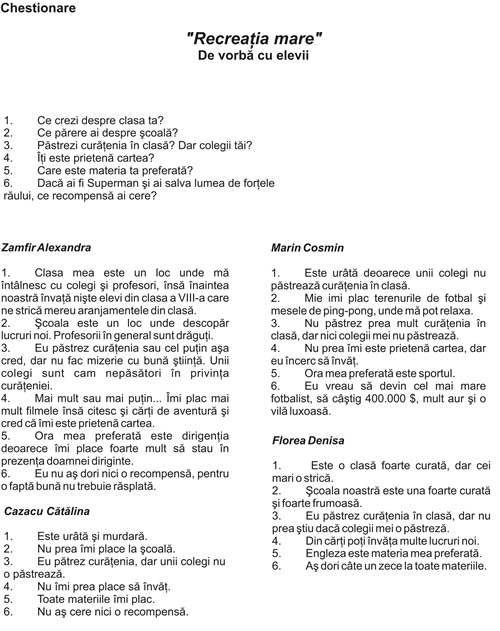 Chestionare

"Recreația mare"
De vorbă cu elevii

1. Ce crezi despre clasa ta?
2. Ce părere ai despre școală?
3. Păstrezi curățenia în clasă? Dar colegii tăi?
4. Îți este prietenă cartea?
5. Care este materia ta preferată?
6. Dacă ai fi Superman și ai salva lumea de forțele răului, ce recompensă ai cere?

Zamfir Alexandra

1. Clasa mea este un loc unde mă întâlnesc cu colegi și profesori, însă înaintea noastră învață niște elevi din clasa a VIII-a care ne strică mereu aranjamentele din clasă.
2. Școala este un loc unde descopăr lucruri noi. Profesorii în general sunt drăguți.
3. Eu păstrez curățenia sau cel puțin așa cred, dar nu fac mizerie cu bună știință. Unii colegi sunt cam nepăsători în privința curățeniei.
4. Mai mult sau mai puțin... Îmi plac mai mult filmele însă citesc și cărți de aventură și cred că îmi este prietenă cartea.
5. Ora mea preferată este dirigenția deoarece îmi place foarte mult să stau în prezența doamnei diriginte.
6. Eu nu aș dori nici o recompensă, pentru o faptă bună nu trebuie răsplată.

Cazacu Cătălina

1. Este urâtă și murdară.
2. Nu prea îmi place la școală.
3. Eu pătrez curățenia, dar unii colegi nu o păstrează.
4. Nu îmi prea place să învăț.
5. Toate materiile îmi plac.
6. Nu aș cere nici o recompensă.

Marin Cosmin

1. Este urâtă deoarece unii colegi nu păstrează curățenia în clasă.
2. Mie imi plac terenurile de fotbal și mesele de ping-pong, unde mă pot relaxa.
3. Nu păstrez prea mult curățenia în clasă, dar nici colegii mei nu păstrează.
4. Nu prea îmi este prietenă cartea, dar eu încerc să învăț.
5. Ora mea preferată este sportul.
6. Eu vreau să devin cel mai mare fotbalist, să câștig 400.000 $, mult aur și o vilă luxoasă.

Florea Denisa

1. Este o clasă foarte curată, dar cei mari o strică.
2. Școala noastră este una foarte curată și foarte frumoasă.
3. Eu păstrez curățenia în clasă, dar nu prea știu dacă colegii mei o păstreză.
4. Din cărți poți învăța multe lucruri noi.
5. Engleza este materia mea preferată.
6. Aș dori câte un zece la toate materiile.